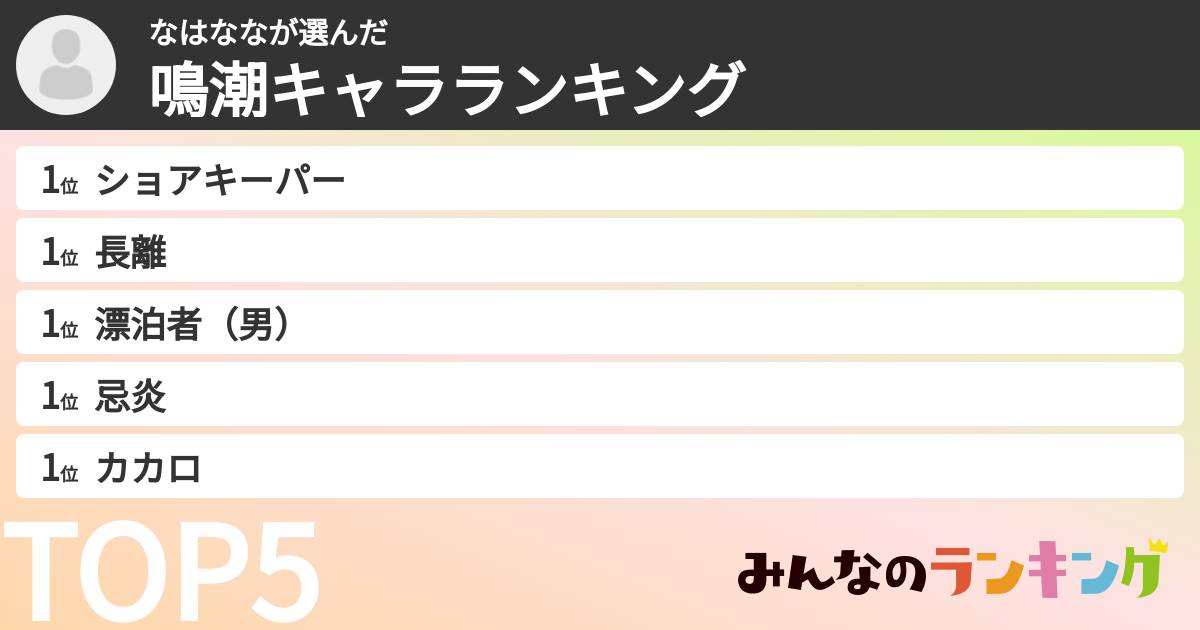 なはなながが選んだ

鳴潮キャラランキング

1位 ショアキーパー

1位 長離

1位 漂泊者（男）

1位 忌炎

1位 カカロ

TOP5

みんなのランキング